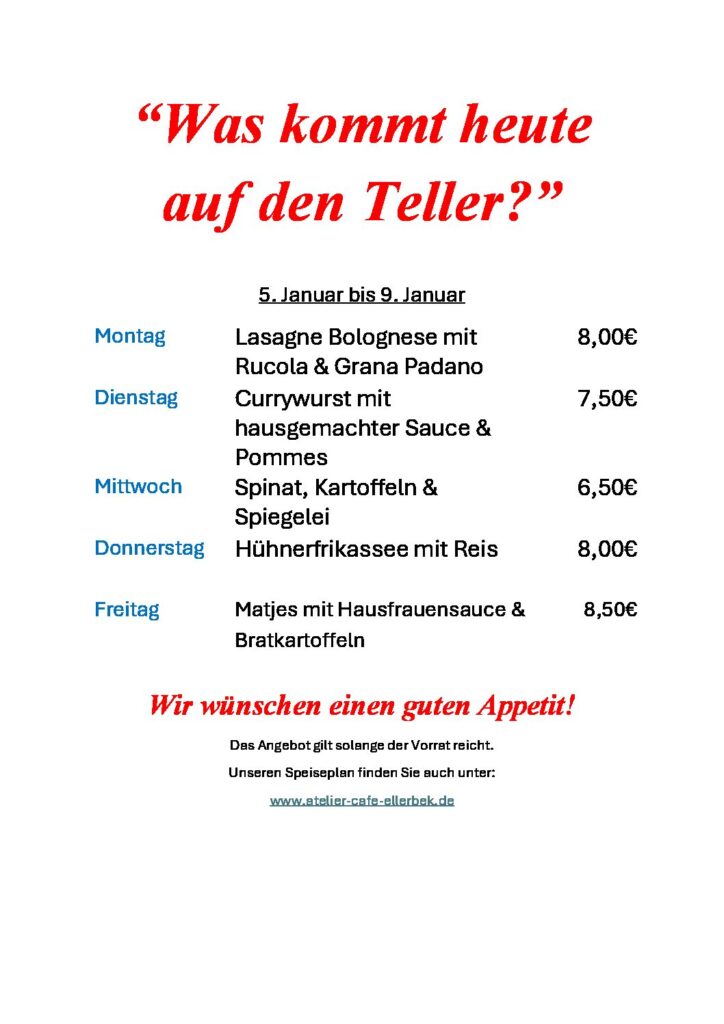 “Was kommt heute auf den Teller?”

5. Januar bis 9. Januar

| | | |
|---|---|---|
| Montag | Lasagne Bolognese mit Rucola & Grana Padano | 8,00€ |
| Dienstag | Currywurst mit hausgemachter Sauce & Pommes | 7,50€ |
| Mittwoch | Spinat, Kartoffeln & Spiegelei | 6,50€ |
| Donnerstag | Hühnerfrikassee mit Reis | 8,00€ |
| Freitag | Matjes mit Hausfrauensauce & Bratkartoffeln | 8,50€ |

Wir wünschen einen guten Appetit!

Das Angebot gilt solange der Vorrat reicht.

Unseren Speiseplan finden Sie auch unter:

www.atelier-cafe-ellerbek.de